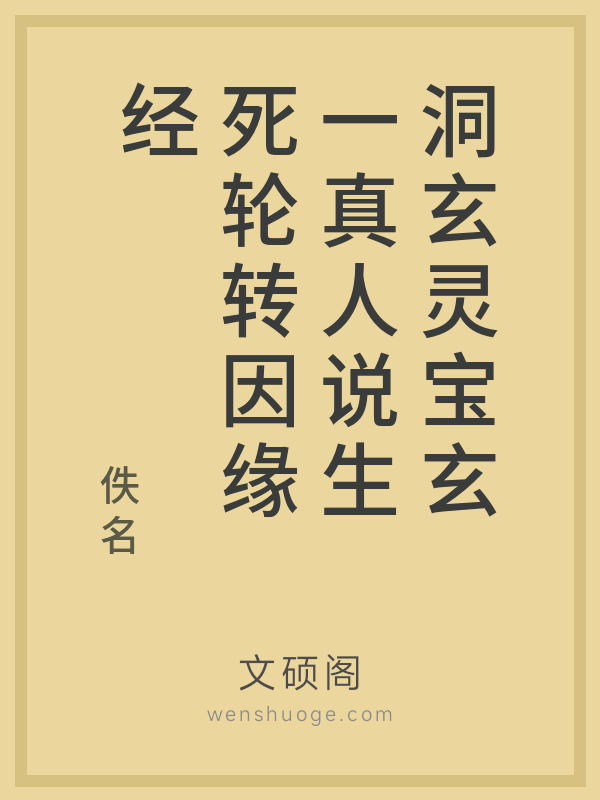 洞玄灵宝玄一真人说生死轮转因缘经

佚名

文硕阁
wenshuoge.com